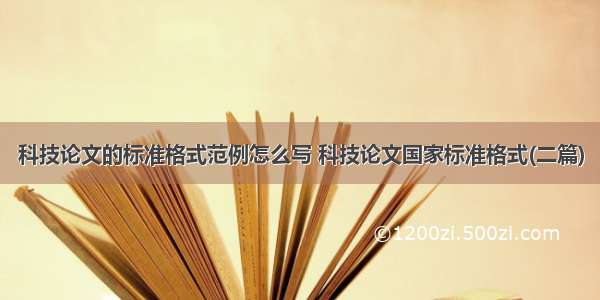 科技论文的标准格式范例怎么写 科技论文国家标准格式(二篇)

©1200zi.500zi.com